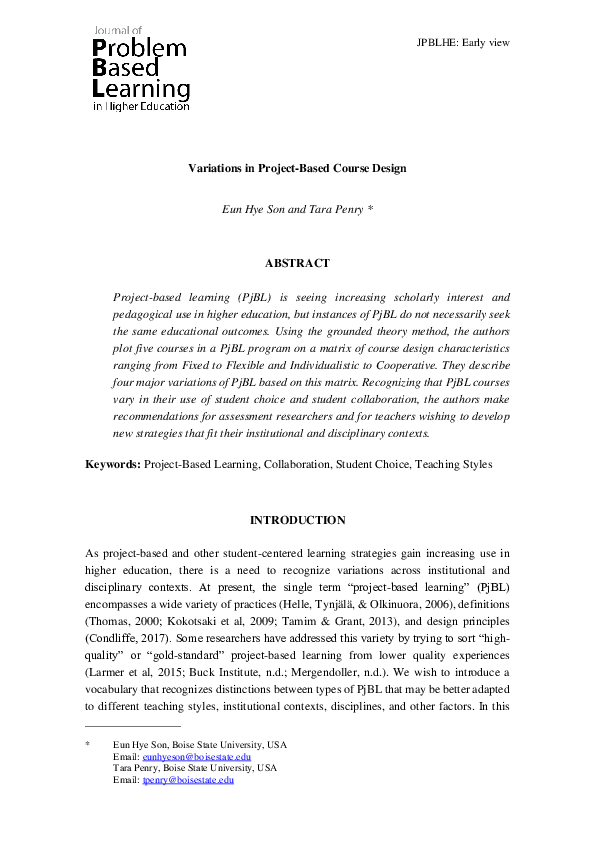 Journal of
Problem
Based
Learning
in Higher Education

JPBLHE: Early view

Variations in Project-Based Course Design

Eun Hye Son and Tara Penry *

ABSTRACT

Project-based learning (PjBL) is seeing increasing scholarly interest and pedagogical use in higher education, but instances of PjBL do not necessarily seek the same educational outcomes. Using the grounded theory method, the authors plot five courses in a PjBL program on a matrix of course design characteristics ranging from Fixed to Flexible and Individualistic to Cooperative. They describe four major variations of PjBL based on this matrix. Recognizing that PjBL courses vary in their use of student choice and student collaboration, the authors make recommendations for assessment researchers and for teachers wishing to develop new strategies that fit their institutional and disciplinary contexts.

Keywords: Project-Based Learning, Collaboration, Student Choice, Teaching Styles

INTRODUCTION

As project-based and other student-centered learning strategies gain increasing use in higher education, there is a need to recognize variations across institutional and disciplinary contexts. At present, the single term “project-based learning” (PjBL) encompasses a wide variety of practices (Helle, Tynjälä, & Olkinuora, 2006), definitions (Thomas, 2000; Kokotsaki et al, 2009; Tamim & Grant, 2013), and design principles (Condliffe, 2017). Some researchers have addressed this variety by trying to sort “high-quality” or “gold-standard” project-based learning from lower quality experiences (Larmer et al, 2015; Buck Institute, n.d.; Mergendoller, n.d.). We wish to introduce a vocabulary that recognizes distinctions between types of PjBL that may be better adapted to different teaching styles, institutional contexts, disciplines, and other factors. In this

* Eun Hye Son, Boise State University, USA
Email: eunhyeson@boisestate.edu
Tara Penry, Boise State University, USA
Email: tpenry@boisestate.edu